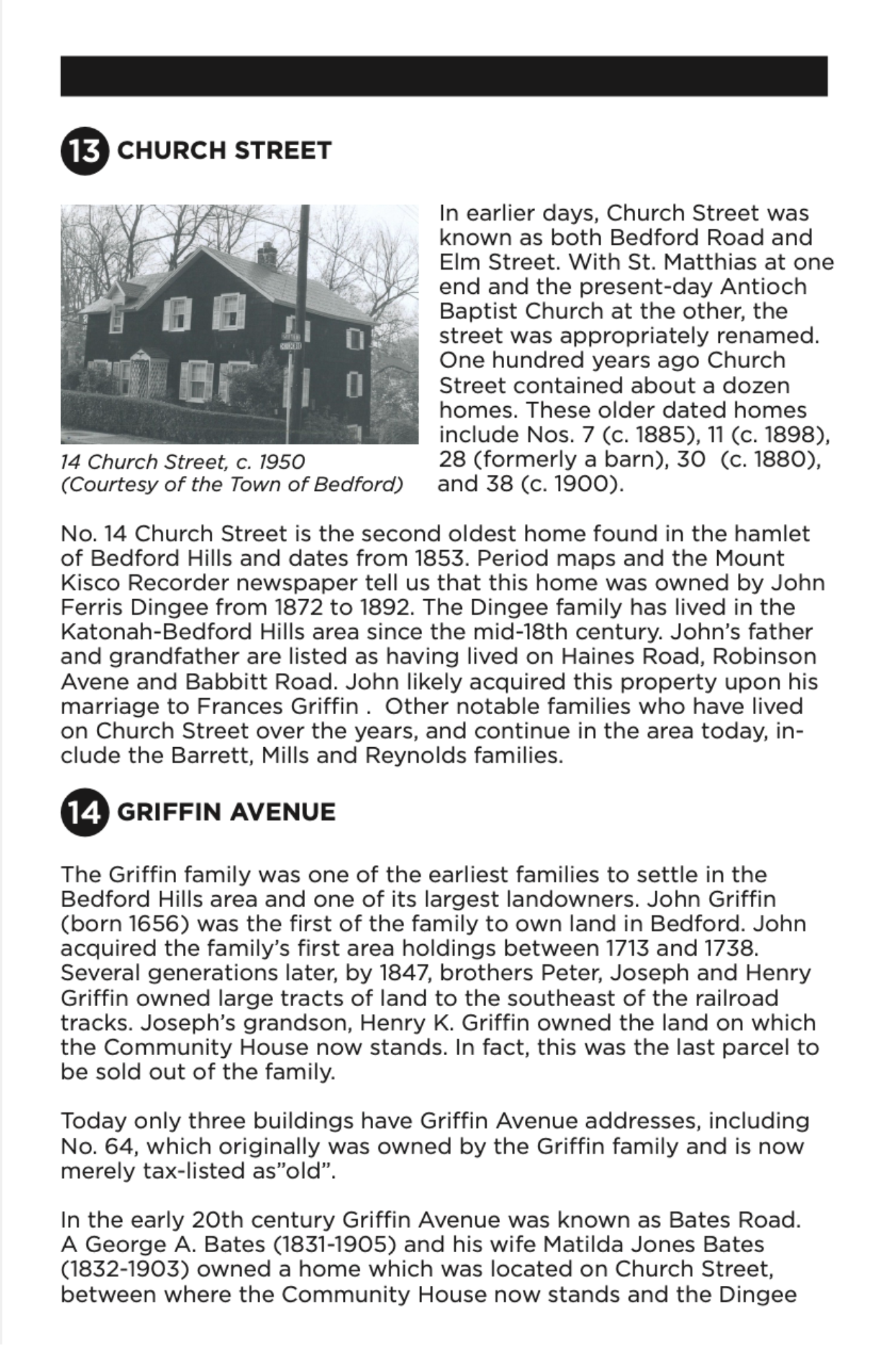 13 CHURCH STREET

14 Church Street, c. 1950
(Courtesy of the Town of Bedford)

In earlier days, Church Street was known as both Bedford Road and Elm Street. With St. Matthias at one end and the present-day Antioch Baptist Church at the other, the street was appropriately renamed. One hundred years ago Church Street contained about a dozen homes. These older dated homes include Nos. 7 (c. 1885), 11 (c. 1898), 28 (formerly a barn), 30 (c. 1880), and 38 (c. 1900).

No. 14 Church Street is the second oldest home found in the hamlet of Bedford Hills and dates from 1853. Period maps and the Mount Kisco Recorder newspaper tell us that this home was owned by John Ferris Dingee from 1872 to 1892. The Dingee family has lived in the Katonah-Bedford Hills area since the mid-18th century. John's father and grandfather are listed as having lived on Haines Road, Robinson Avene and Babbitt Road. John likely acquired this property upon his marriage to Frances Griffin . Other notable families who have lived on Church Street over the years, and continue in the area today, include the Barrett, Mills and Reynolds families.

14 GRIFFIN AVENUE

The Griffin family was one of the earliest families to settle in the Bedford Hills area and one of its largest landowners. John Griffin (born 1656) was the first of the family to own land in Bedford. John acquired the family's first area holdings between 1713 and 1738. Several generations later, by 1847, brothers Peter, Joseph and Henry Griffin owned large tracts of land to the southeast of the railroad tracks. Joseph's grandson, Henry K. Griffin owned the land on which the Community House now stands. In fact, this was the last parcel to be sold out of the family.

Today only three buildings have Griffin Avenue addresses, including No. 64, which originally was owned by the Griffin family and is now merely tax-listed as"old".

In the early 20th century Griffin Avenue was known as Bates Road. A George A. Bates (1831-1905) and his wife Matilda Jones Bates (1832-1903) owned a home which was located on Church Street, between where the Community House now stands and the Dingee